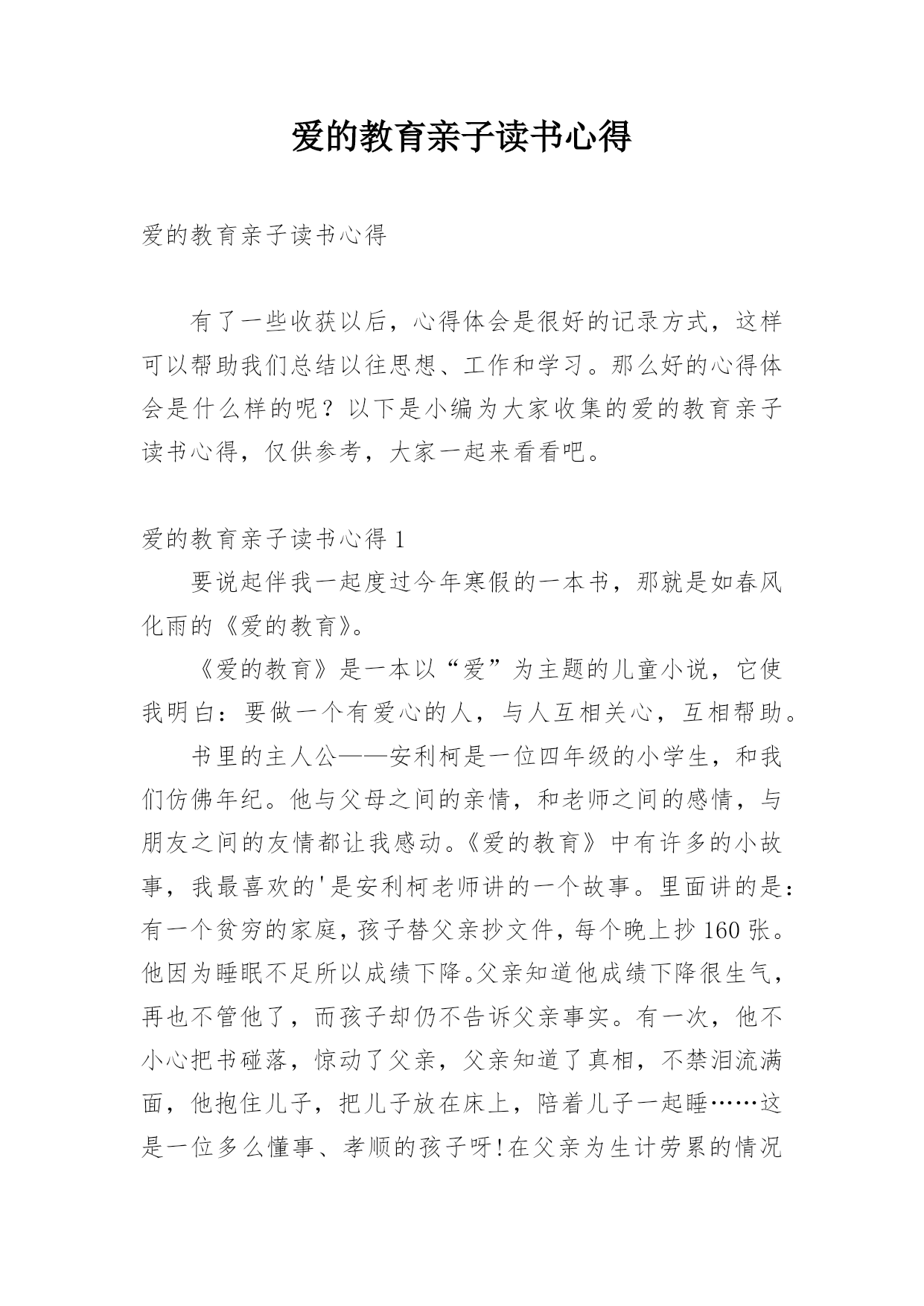 爱的教育亲子读书心得

爱的教育亲子读书心得

有了一些收获以后，心得体会是很好的记录方式，这样可以帮助我们总结以往思想、工作和学习。那么好的心得体会是什么样的呢？以下是小编为大家收集的爱的教育亲子读书心得，仅供参考，大家一起来看看吧。

爱的教育亲子读书心得 1

要说起伴我一起度过今年寒假的一本书，那就是如春风化雨的《爱的教育》。

《爱的教育》是一本以“爱”为主题的儿童小说，它使我明白：要做一个有爱心的人，与人互相关心，互相帮助。

书里的主人公——安利柯是一位四年级的小学生，和我们仿佛年纪。他与父母之间的亲情，和老师之间的感情，与朋友之间的友情都让我感动。《爱的教育》中有许多的小故事，我最喜欢的'是安利柯老师讲的一个故事。里面讲的是：有一个贫穷的家庭，孩子替父亲抄文件，每个晚上抄 160 张。他因为睡眠不足所以成绩下降。父亲知道他成绩下降很生气，再也不管他了，而孩子却仍不告诉父亲事实。有一次，他不小心把书碰落，惊动了父亲，父亲知道了真相，不禁泪流满面，他抱住儿子，把儿子放在床上，陪着儿子一起睡……这是一位多么懂事、孝顺的孩子呀!在父亲为生计劳累的情况